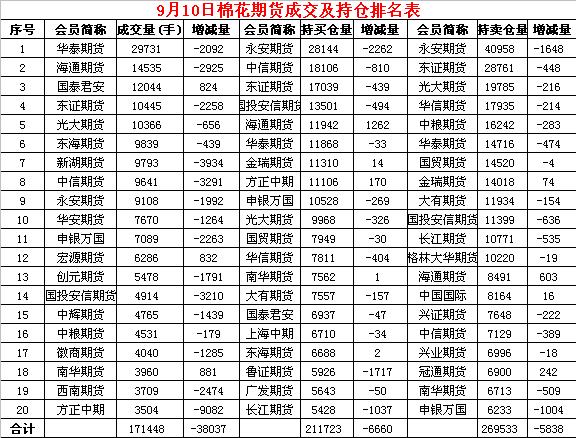 9月10日棉花期货成交及持仓排名表

| 序号 | 会员简称 | 成交量(手) | 增减量 | 会员简称 | 持买仓量 | 增减量 | 会员简称 | 持卖仓量 | 增减量 |
|---|---|---|---|---|---|---|---|---|---|
| 1 | 华泰期货 | 29731 | -2092 | 永安期货 | 28144 | -2262 | 永安期货 | 40958 | -1648 |
| 2 | 海通期货 | 14535 | -2925 | 中信期货 | 18106 | -810 | 东证期货 | 28761 | -448 |
| 3 | 国泰君安 | 12044 | 824 | 东证期货 | 17039 | -439 | 光大期货 | 19785 | -216 |
| 4 | 东证期货 | 10445 | -2258 | 国投安信期货 | 13501 | -494 | 华信期货 | 17935 | -214 |
| 5 | 光大期货 | 10366 | -656 | 海通期货 | 11942 | 1262 | 中粮期货 | 16242 | -283 |
| 6 | 东海期货 | 9839 | -439 | 华泰期货 | 11868 | -33 | 华泰期货 | 14716 | -474 |
| 7 | 新湖期货 | 9793 | -3934 | 金瑞期货 | 11310 | 14 | 国贸期货 | 14520 | -4 |
| 8 | 中信期货 | 9641 | -3291 | 方正中期 | 11106 | 170 | 金瑞期货 | 14018 | 74 |
| 9 | 永安期货 | 9108 | -1992 | 申银万国 | 10528 | -269 | 大有期货 | 11934 | -154 |
| 10 | 华安期货 | 7670 | -1264 | 光大期货 | 9968 | -326 | 国投安信期货 | 11399 | -636 |
| 11 | 申银万国 | 7089 | -2263 | 国贸期货 | 7949 | -30 | 长江期货 | 10771 | -535 |
| 12 | 宏源期货 | 6286 | 832 | 华信期货 | 7811 | -404 | 格林大华期货 | 10220 | -19 |
| 13 | 创元期货 | 5478 | -1791 | 南华期货 | 7562 | 1 | 海通期货 | 8491 | 603 |
| 14 | 国投安信期货 | 4914 | -3210 | 大有期货 | 7557 | -157 | 中国国际 | 8164 | 16 |
| 15 | 中辉期货 | 4765 | -1439 | 国泰君安 | 6937 | -47 | 兴证期货 | 7648 | -222 |
| 16 | 中粮期货 | 4531 | -179 | 上海中期 | 6710 | -34 | 中信期货 | 7129 | -389 |
| 17 | 徽商期货 | 4040 | -1285 | 东海期货 | 6688 | 2 | 兴业期货 | 6996 | -18 |
| 18 | 南华期货 | 3960 | 881 | 鲁证期货 | 5926 | -1717 | 冠通期货 | 6900 | 242 |
| 19 | 西南期货 | 3709 | -2474 | 广发期货 | 5643 | -50 | 南华期货 | 6713 | -509 |
| 20 | 方正中期 | 3504 | -9082 | 长江期货 | 5428 | -1037 | 申银万国 | 6233 | -1004 |
| 合计 | | 171448 | -38037 | | 211723 | -6660 | | 269533 | -5838 |